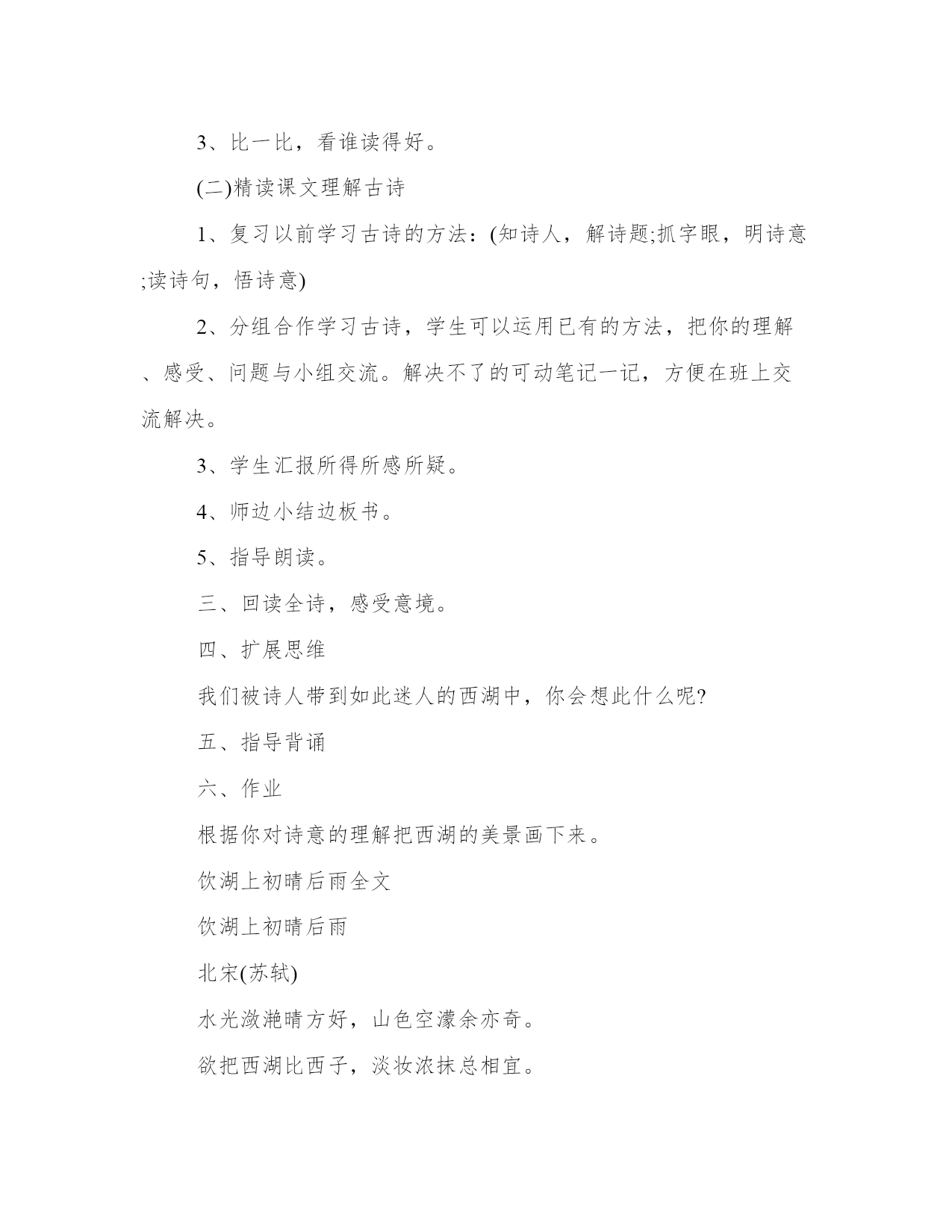 3、比一比，看谁读得好。

(二)精读课文理解古诗

1、复习以前学习古诗的方法：(知诗人，解诗题;抓字眼，明诗意;读诗句，悟诗意)

2、分组合作学习古诗，学生可以运用已有的方法，把你的理解、感受、问题与小组交流。解决不了的可动笔记一记，方便在班上交流解决。

3、学生汇报所得所感所疑。

4、师边小结边板书。

5、指导朗读。

三、回读全诗，感受意境。

四、扩展思维

我们被诗人带到如此迷人的西湖中，你会想此什么呢?

五、指导背诵

六、作业

根据你对诗意的理解把西湖的美景画下来。

饮湖上初晴后雨全文

饮湖上初晴后雨

北宋(苏轼)

水光潋滟晴方好，山色空濛余亦奇。

欲把西湖比西子，淡妆浓抹总相宜。